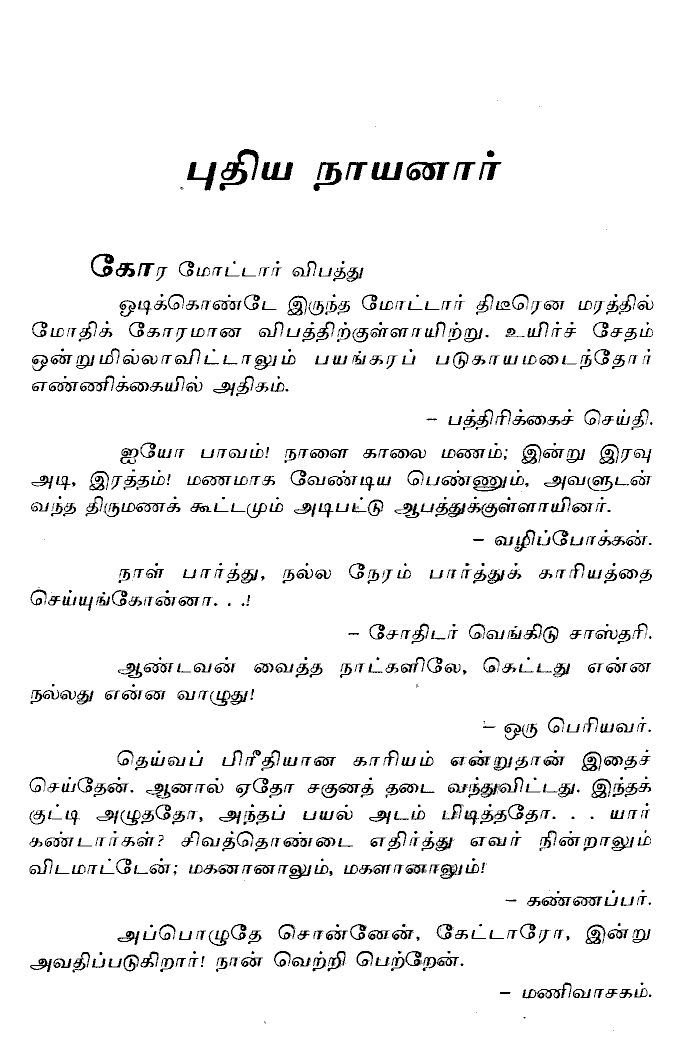 புதிய நாயனார்

கோர மோட்டார் விபத்து

ஓடிக்கொண்டே இருந்த மோட்டார் திடீரென மரத்தில் மோதிக் கோரமான விபத்திற்குள்ளாயிற்று. உயிர்ச் சேதம் ஒன்றுமில்லாவிட்டாலும் பயங்கரப் படுகாயமடைந்தோர் எண்ணிக்கையில் அதிகம்.

– பத்திரிக்கைச் செய்தி.

ஐயோ பாவம்! நாளை காலை மணம்; இன்று இரவு அடி, இரத்தம்! மணமாக வேண்டிய பெண்ணும், அவளுடன் வந்த திருமணக் கூட்டமும் அடிபட்டு ஆபத்துக்குள்ளாயினர்.

– வழிப்போக்கன்.

நாள் பார்த்து, நல்ல நேரம் பார்த்துக் காரியத்தை செய்யுங்கோன்னா. . .!

– சோதிடர் வெங்கிடு சாஸ்தரி.

ஆண்டவன் வைத்த நாட்களிலே, கெட்டது என்ன நல்லது என்ன வாழுது!

– ஒரு பெரியவர்.

தெய்வப் பிரீதியான காரியம் என்றுதான் இதைச் செய்தேன். ஆனால் ஏதோ சகுனத் தடை வந்துவிட்டது. இந்தக் குட்டி அழுததோ, அந்தப் பயல் அடம் பிடித்ததோ. . . யார் கண்டார்கள்? சிவத்தொண்டை எதிர்த்து எவர் நின்றாலும் விடமாட்டேன்; மகனானாலும், மகளானாலும்!

– கண்ணப்பர்.

அப்பொழுதே சொன்னேன், கேட்டாரோ, இன்று அவதிப்படுகிறார்! நான் வெற்றி பெற்றேன்.

– மணிவாசகம்.